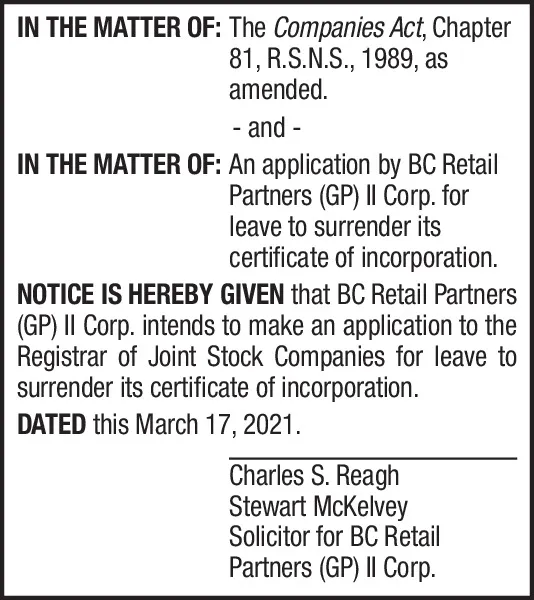 IN THE MATTER OF: The Companies Act, Chapter 81, R.S.N.S., 1989, as amended.

- and -

IN THE MATTER OF: An application by BC Retail Partners (GP) II Corp. for leave to surrender its certificate of incorporation.

NOTICE IS HEREBY GIVEN that BC Retail Partners (GP) II Corp. intends to make an application to the Registrar of Joint Stock Companies for leave to surrender its certificate of incorporation.

DATED this March 17, 2021.

Charles S. Reagh
Stewart McKelvey
Solicitor for BC Retail Partners (GP) II Corp.